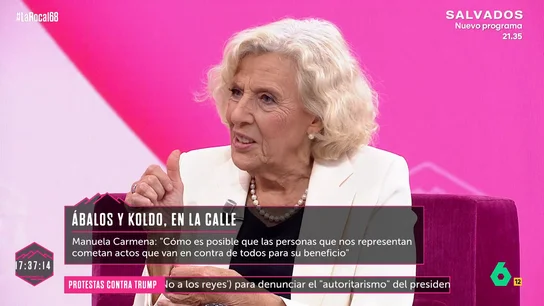 #LaRoca168

SALVADOS
Nuevo programa
21.35

ÁBALOS Y KOLDO, EN LA CALLE

Manuela Carmena: "Cómo es posible que las personas que nos representan cometan actos que van en contra de todos para su beneficio"

17:37:14

PROTESTAS CONTRA TRUMP

No a los reyes') para denunciar el "autoritarismo" del presiden

6

12